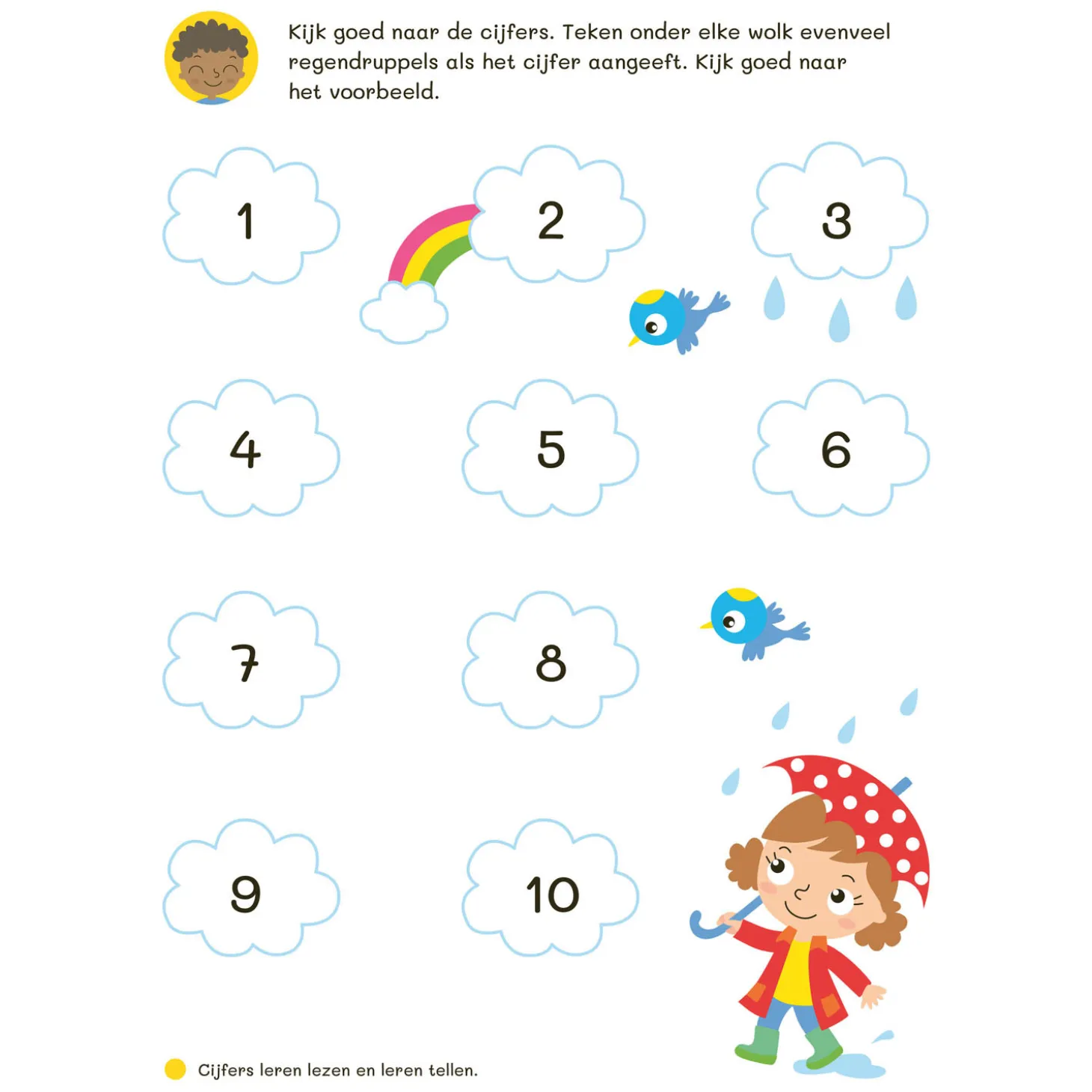 Kijk goed naar de cijfers. Teken onder elke wolk evenveel regendruppels als het cijfer aangeeft. Kijk goed naar het voorbeeld.

1

2

3

4

5

6

7

8

9

10

Cijfers leren lezen en leren tellen.